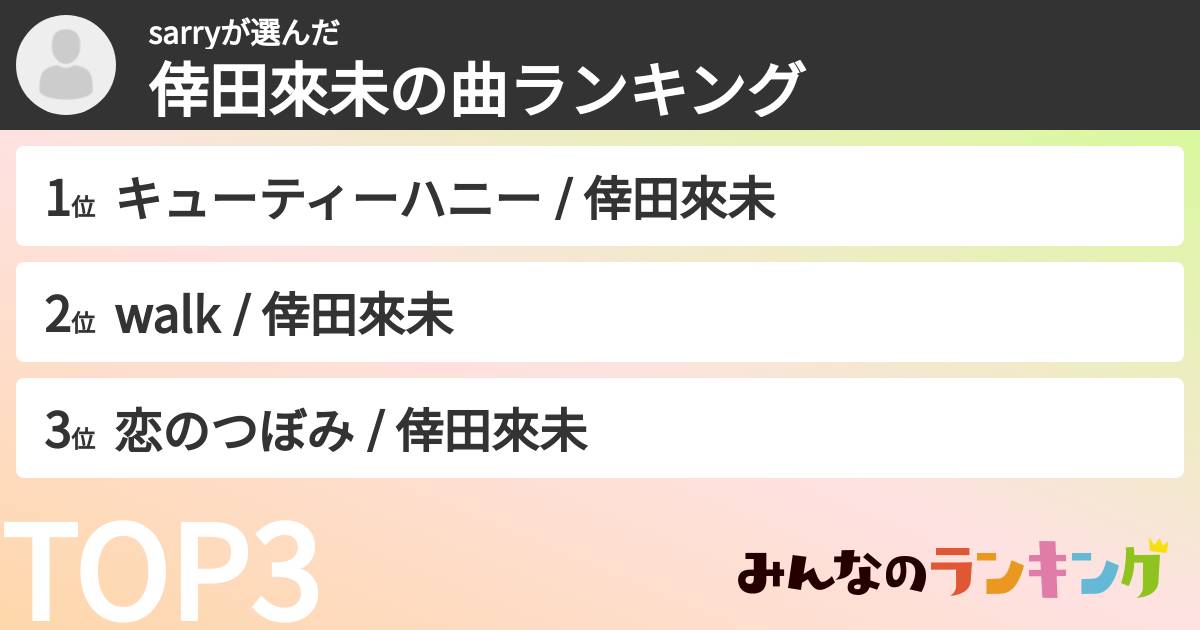 sarryが選んだ
倖田來未の曲ランキング

1位 キューティーハニー / 倖田來未

2位 walk / 倖田來未

3位 恋のつぼみ / 倖田來未

TOP3

みんなのランキング